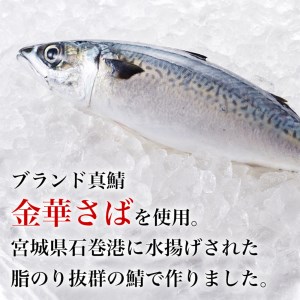 ブランド真鯖
金華さばを使用。
宮城県石巻港に水揚げされた
脂のり抜群の鯖で作りました。